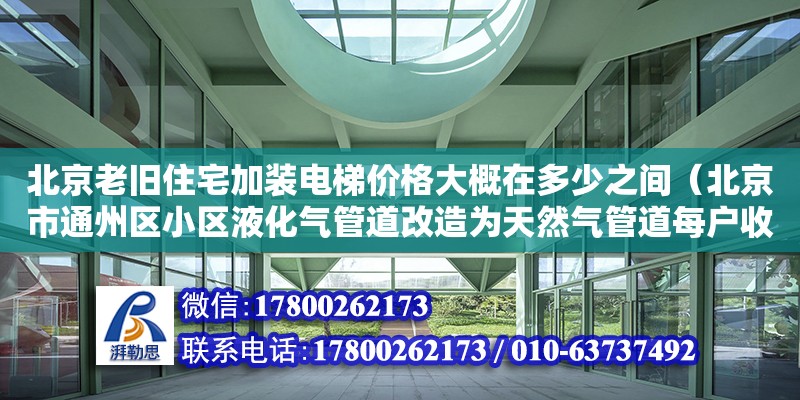 北京老旧住宅加装电梯价格大概在多少之间（北京市通州区小区液化气管道改造为天然气管道每户收

湃勒思

微信:17800262173

联系电话:17800262173 / 010-63737492